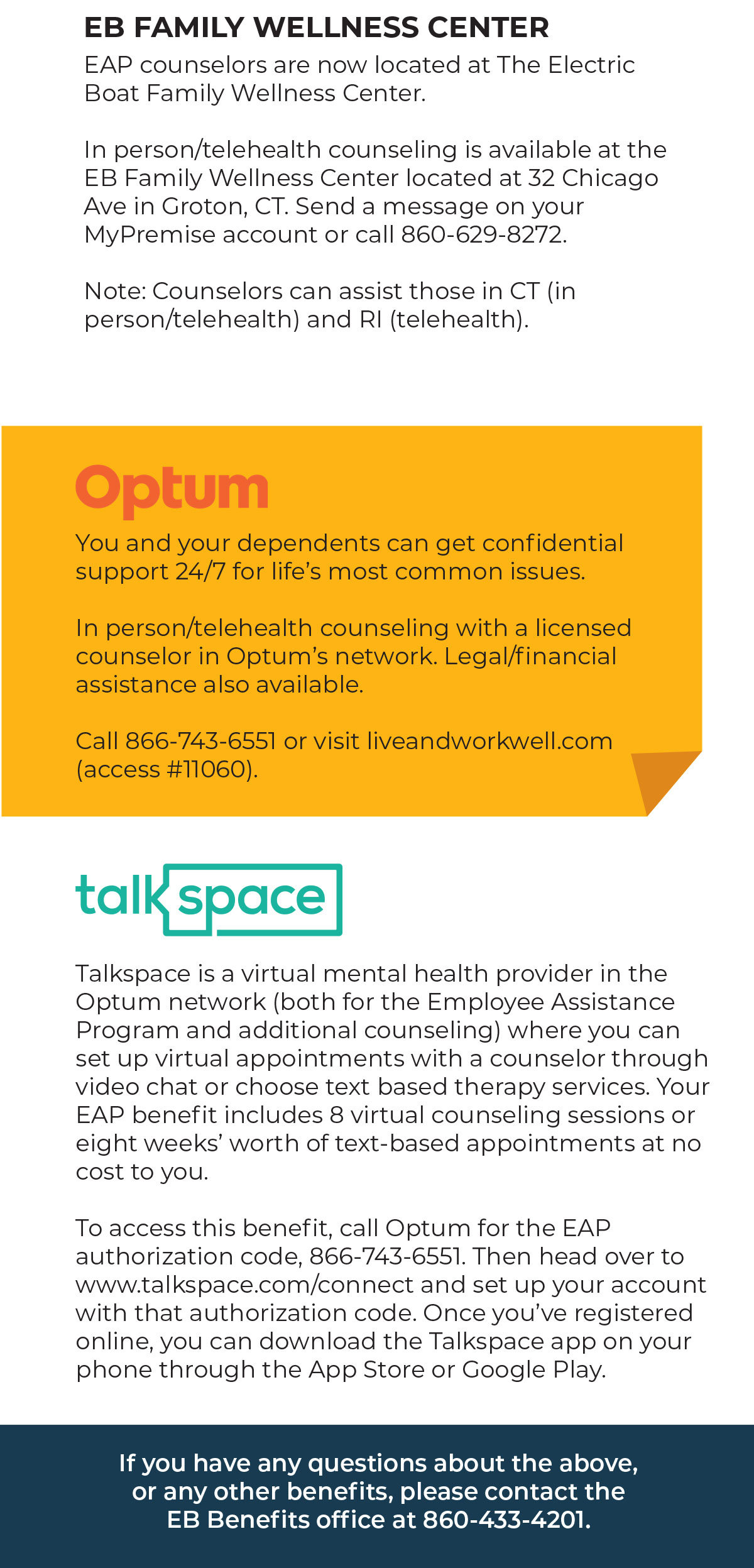 EB FAMILY WELLNESS CENTER

EAP counselors are now located at The Electric Boat Family Wellness Center.

In person/telehealth counseling is available at the EB Family Wellness Center located at 32 Chicago Ave in Groton, CT. Send a message on your MyPremise account or call 860-629-8272.

Note: Counselors can assist those in CT (in person/telehealth) and RI (telehealth).

Optum

You and your dependents can get confidential support 24/7 for life's most common issues.

In person/telehealth counseling with a licensed counselor in Optum's network. Legal/financial assistance also available.

Call 866-743-6551 or visit liveandworkwell.com (access #11060).

talkspace

Talkspace is a virtual mental health provider in the Optum network (both for the Employee Assistance Program and additional counseling) where you can set up virtual appointments with a counselor through video chat or choose text based therapy services. Your EAP benefit includes 8 virtual counseling sessions or eight weeks' worth of text-based appointments at no cost to you.

To access this benefit, call Optum for the EAP authorization code, 866-743-6551. Then head over to www.talkspace.com/connect and set up your account with that authorization code. Once you've registered online, you can download the Talkspace app on your phone through the App Store or Google Play.

If you have any questions about the above, or any other benefits, please contact the EB Benefits office at 860-433-4201.